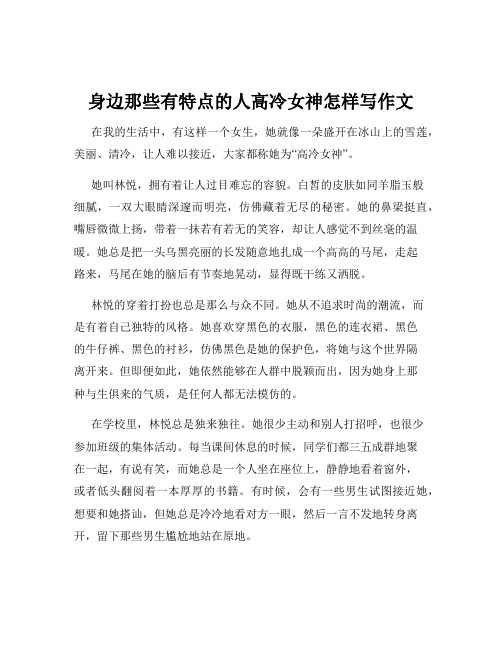 身边那些有特点的人高冷女神怎样写作文

在我的生活中，有这样一个女生，她就像一朵盛开在冰山上的雪莲，美丽、清冷，让人难以接近，大家都称她为“高冷女神”。

她叫林悦，拥有着让人过目难忘的容貌。白皙的皮肤如同羊脂玉般细腻，一双大眼睛深邃而明亮，仿佛藏着无尽的秘密。她的鼻梁挺直，嘴唇微微上扬，带着一抹若有若无的笑容，却让人感觉不到丝毫的温暖。她总是把一头乌黑亮丽的长发随意地扎成一个高高的马尾，走起路来，马尾在她的脑后有节奏地晃动，显得既干练又洒脱。

林悦的穿着打扮也总是那么与众不同。她从不追求时尚的潮流，而是有着自己独特的风格。她喜欢穿黑色的衣服，黑色的连衣裙、黑色的牛仔裤、黑色的衬衫，仿佛黑色是她的保护色，将她与这个世界隔离开来。但即便如此，她依然能够在人群中脱颖而出，因为她身上那种与生俱来的气质，是任何人都无法模仿的。

在学校里，林悦总是独来独往。她很少主动和别人打招呼，也很少参加班级的集体活动。每当课间休息的时候，同学们都三五成群地聚在一起，有说有笑，而她总是一个人坐在座位上，静静地看着窗外，或者低头翻阅着一本厚厚的书籍。有时候，会有一些男生试图接近她，想要和她搭讪，但她总是冷冷地看对方一眼，然后一言不发地转身离开，留下那些男生尴尬地站在原地。